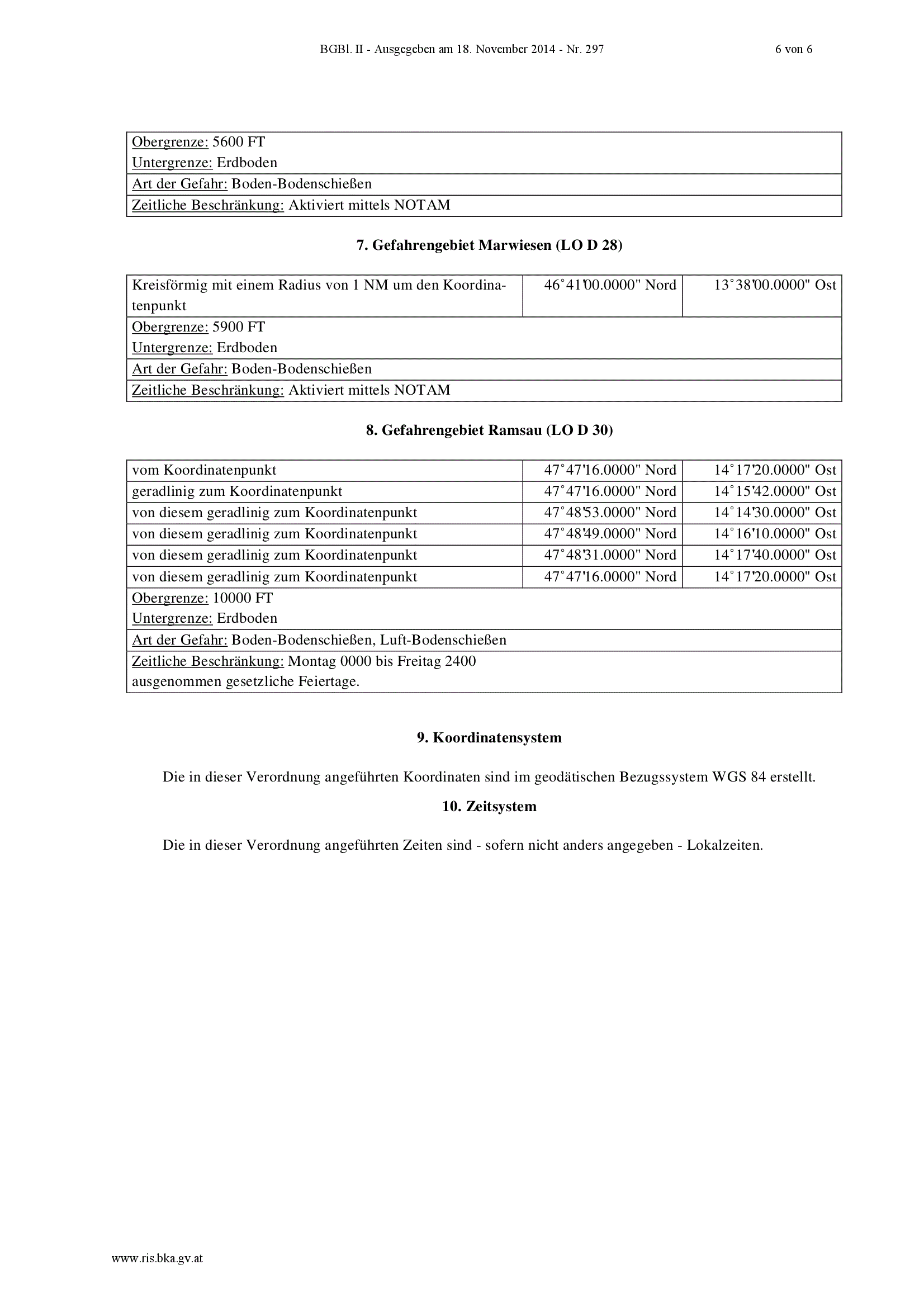 BGBl. II - Ausgegeben am 18. November 2014 - Nr. 297 6 von 6

| Obergrenze: 5600 FT Untergrenze: Erdboden |
|---|
| Art der Gefahr: Boden-Bodenschießen |
| Zeitliche Beschränkung: Aktiviert mittels NOTAM |

7. Gefahrengebiet Marwiesen (LO D 28)

| Kreisförmig mit einem Radius von 1 NM um den Koordinatenpunkt | 46°41'00.0000" Nord | 13°38'00.0000" Ost |
|---|---|---|
| Obergrenze: 5900 FT Untergrenze: Erdboden | | |
| Art der Gefahr: Boden-Bodenschießen | | |
| Zeitliche Beschränkung: Aktiviert mittels NOTAM | | |

8. Gefahrengebiet Ramsau (LO D 30)

| vom Koordinatenpunkt | 47°47'16.0000" Nord | 14°17'20.0000" Ost |
|---|---|---|
| geradlinig zum Koordinatenpunkt | 47°47'16.0000" Nord | 14°15'42.0000" Ost |
| von diesem geradlinig zum Koordinatenpunkt | 47°48'53.0000" Nord | 14°14'30.0000" Ost |
| von diesem geradlinig zum Koordinatenpunkt | 47°48'49.0000" Nord | 14°16'10.0000" Ost |
| von diesem geradlinig zum Koordinatenpunkt | 47°48'31.0000" Nord | 14°17'40.0000" Ost |
| von diesem geradlinig zum Koordinatenpunkt | 47°47'16.0000" Nord | 14°17'20.0000" Ost |
| Obergrenze: 10000 FT Untergrenze: Erdboden | | |
| Art der Gefahr: Boden-Bodenschießen, Luft-Bodenschießen | | |
| Zeitliche Beschränkung: Montag 0000 bis Freitag 2400 ausgenommen gesetzliche Feiertage. | | |

9. Koordinatensystem

Die in dieser Verordnung angeführten Koordinaten sind im geodätischen Bezugssystem WGS 84 erstellt.

10. Zeitsystem

Die in dieser Verordnung angeführten Zeiten sind - sofern nicht anders angegeben - Lokalzeiten.

www.ris.bka.gv.at